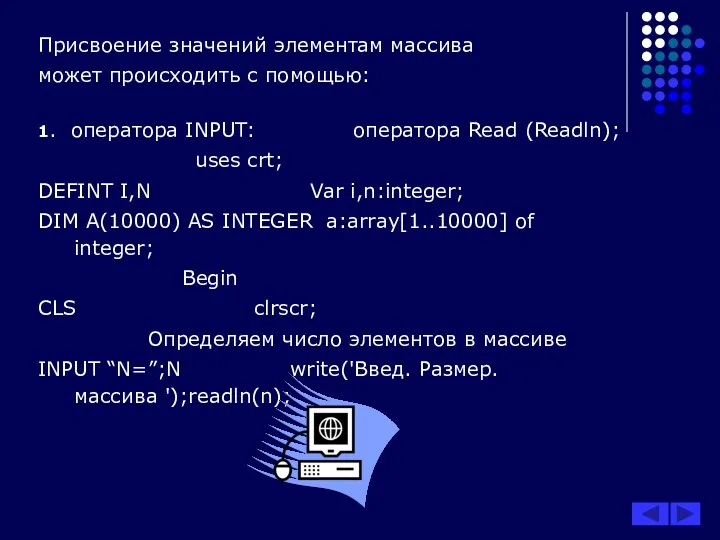 Присвоение значений элементам массива может происходить с помощью:

1. оператора INPUT: оператора Read (Readln);

uses crt;

DEFINT I,N Var i,n:integer;

DIM A(10000) AS INTEGER a:array[1..10000] of integer;

Begin

CLS clrscr;

Определяем число элементов в массиве

INPUT “N=”;N write('Введ. Размер. массива ');readln(n);